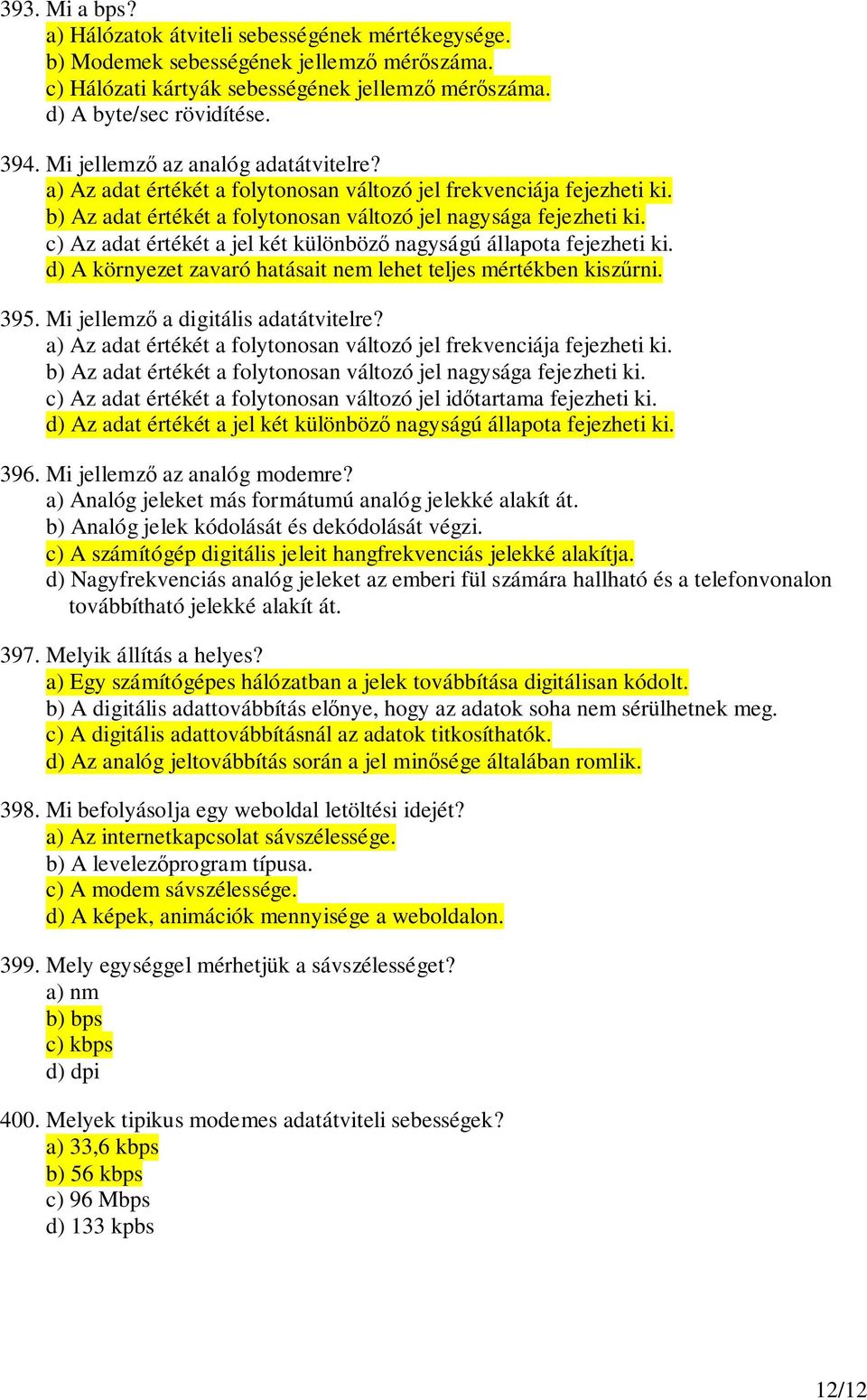 393. Mi a bps?
a) Hálózatok átviteli sebességének mértékegysége.
b) Modemek sebességének jellemző mérőszáma.
c) Hálózati kártyák sebességének jellemző mérőszáma.
d) A byte/sec rövidítése.

394. Mi jellemző az analóg adatátvitelre?
a) Az adat értékét a folytonosan változó jel frekvenciája fejezheti ki.
b) Az adat értékét a folytonosan változó jel nagysága fejezheti ki.
c) Az adat értékét a jel két különböző nagyságú állapota fejezheti ki.
d) A környezet zavaró hatásait nem lehet teljes mértékben kiszűrni.

395. Mi jellemző a digitális adatátvitelre?
a) Az adat értékét a folytonosan változó jel frekvenciája fejezheti ki.
b) Az adat értékét a folytonosan változó jel nagysága fejezheti ki.
c) Az adat értékét a folytonosan változó jel időtartama fejezheti ki.
d) Az adat értékét a jel két különböző nagyságú állapota fejezheti ki.

396. Mi jellemző az analóg modemre?
a) Analóg jeleket más formátumú analóg jelekké alakít át.
b) Analóg jelek kódolását és dekódolását végzi.
c) A számítógép digitális jeleit hangfrekvenciás jelekké alakítja.
d) Nagyfrekvenciás analóg jeleket az emberi fül számára hallható és a telefonvonalon továbbítható jelekké alakít át.

397. Melyik állítás a helyes?
a) Egy számítógépes hálózatban a jelek továbbítása digitálisan kódolt.
b) A digitális adattovábbítás előnye, hogy az adatok soha nem sérülhetnek meg.
c) A digitális adattovábbításnál az adatok titkosíthatók.
d) Az analóg jeltovábbítás során a jel minősége általában romlik.

398. Mi befolyásolja egy weboldal letöltési idejét?
a) Az internetkapcsolat sávszélessége.
b) A levelezőprogram típusa.
c) A modem sávszélessége.
d) A képek, animációk mennyisége a weboldalon.

399. Mely egységgel mérhetjük a sávszélességet?
a) nm
b) bps
c) kbps
d) dpi

400. Melyek tipikus modemes adatátviteli sebességek?
a) 33,6 kbps
b) 56 kbps
c) 96 Mbps
d) 133 kpbs

12/12